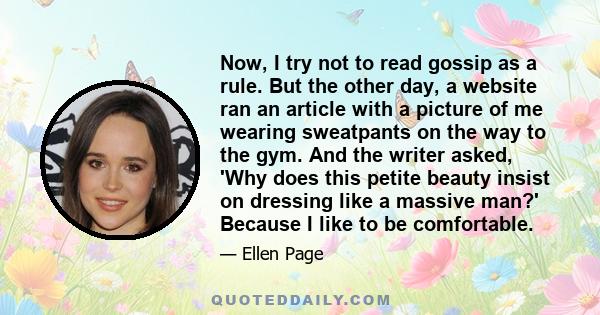 Now, I try not to read gossip as a rule. But the other day, a website ran an article with a picture of me wearing sweatpants on the way to the gym. And the writer asked, 'Why does this petite beauty insist on dressing like a massive man?' Because I like to be comfortable.

— Ellen Page

QUOTEDDAILY.COM